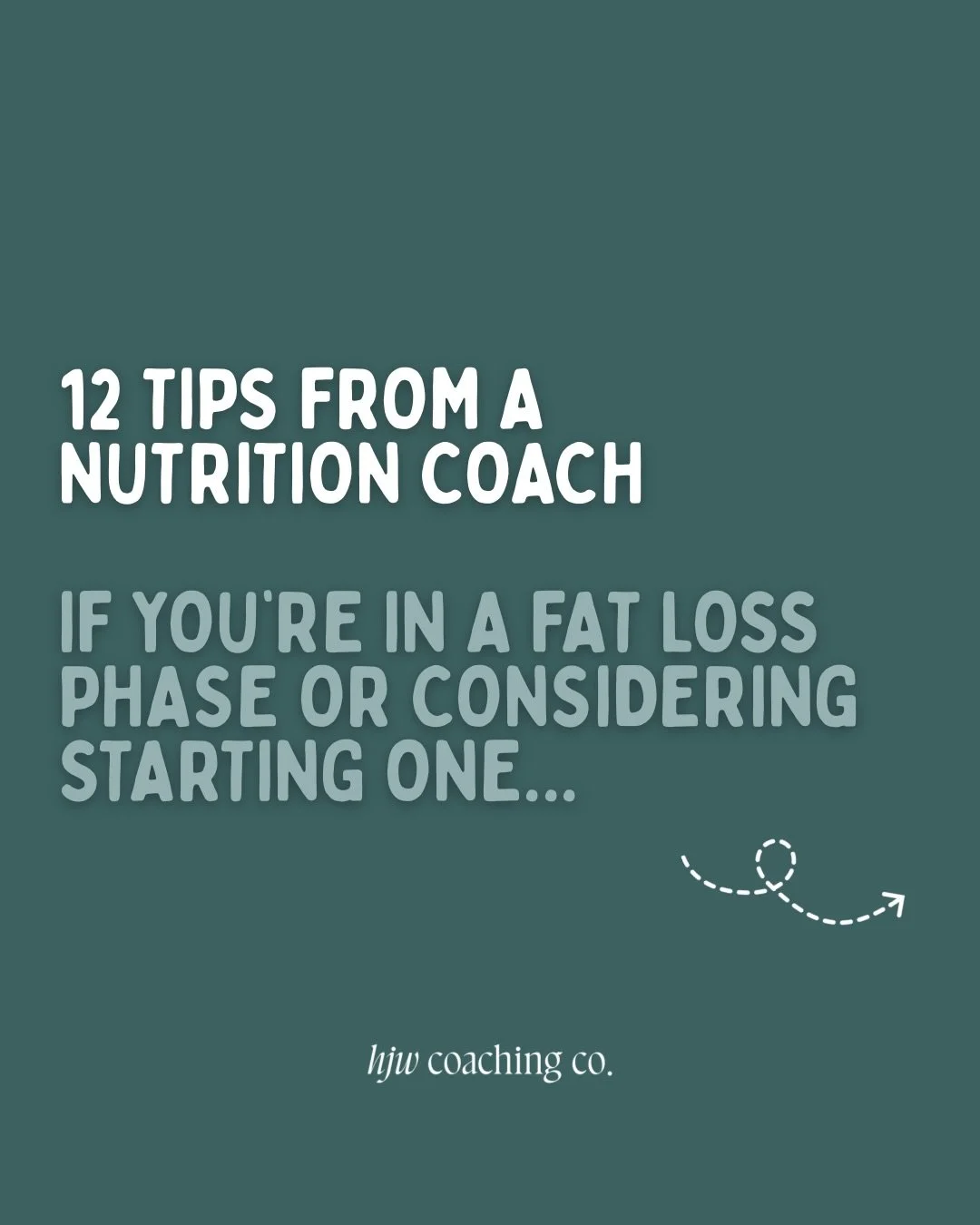 12 TIPS FROM A NUTRITION COACH

IF YOU'RE IN A FAT LOSS PHASE OR CONSIDERING STARTING ONE...

hjw coaching co.